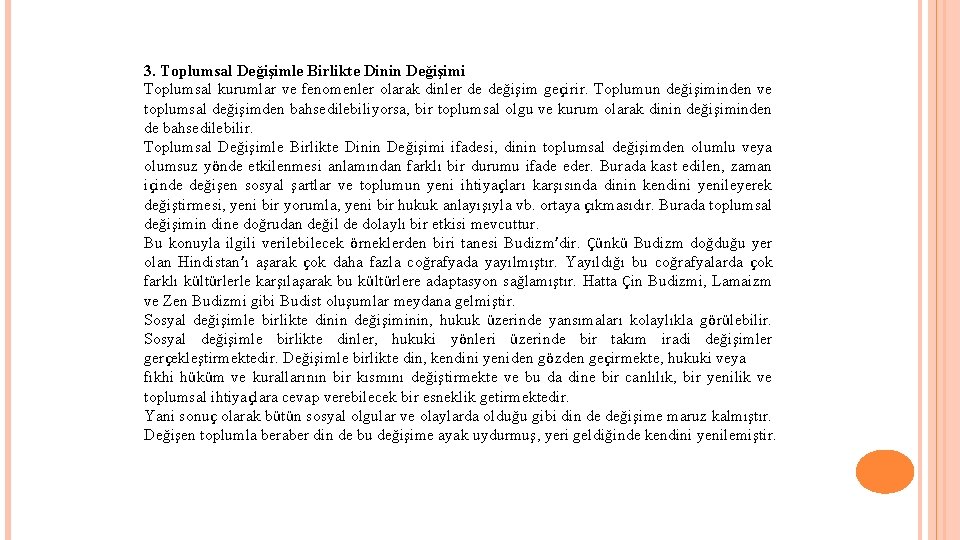 3. Toplumsal Değişimle Birlikte Dinin Değişimi
Toplumsal kurumlar ve fenomenler olarak dinler de değişim geçirir. Toplumun değişiminden ve toplumsal değişimden bahsedilebiliyorsa, bir toplumsal olgu ve kurum olarak dinin değişiminden de bahsedilebilir.
Toplumsal Değişimle Birlikte Dinin Değişimi ifadesi, dinin toplumsal değişimden olumlu veya olumsuz yönde etkilenmesi anlamından farklı bir durumu ifade eder. Burada kast edilen, zaman içinde değişen sosyal şartlar ve toplumun yeni ihtiyaçları karşısında dinin kendini yenileyerek değiştirmesi, yeni bir yorumla, yeni bir hukuk anlayışıyla vb. ortaya çıkmasıdır. Burada toplumsal değişimin dine doğrudan değil de dolaylı bir etkisi mevcuttur.
Bu konuyla ilgili verilebilecek örneklerden biri tanesi Budizm'dir. Çünkü Budizm doğduğu yer olan Hindistan'ı aşarak çok daha fazla coğrafyada yayılmıştır. Yayıldığı bu coğrafyalarda çok farklı kültürlerle karşılaşarak bu kültürlere adaptasyon sağlamıştır. Hatta Çin Budizmi, Lamaizm ve Zen Budizmi gibi Budist oluşumlar meydana gelmiştir.
Sosyal değişimle birlikte dinin değişiminin, hukuk üzerinde yansımaları kolaylıkla görülebilir. Sosyal değişimle birlikte dinler, hukuki yönleri üzerinde bir takım iradi değişimler gerçekleştirmektedir. Değişimle birlikte din, kendini yeniden gözden geçirmekte, hukuki veya fıkhi hüküm ve kurallarının bir kısmını değiştirmekte ve bu da dine bir canlılık, bir yenilik ve toplumsal ihtiyaçlara cevap verebilecek bir esneklik getirmektedir.
Yani sonuç olarak bütün sosyal olgular ve olaylarda olduğu gibi din de değişime maruz kalmıştır. Değişen toplumla beraber din de bu değişime ayak uydurmuş, yeri geldiğinde kendini yenilemiştir.